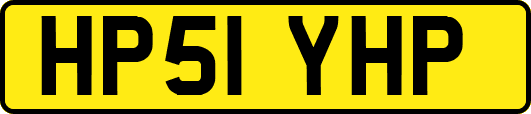 HP51 YHP